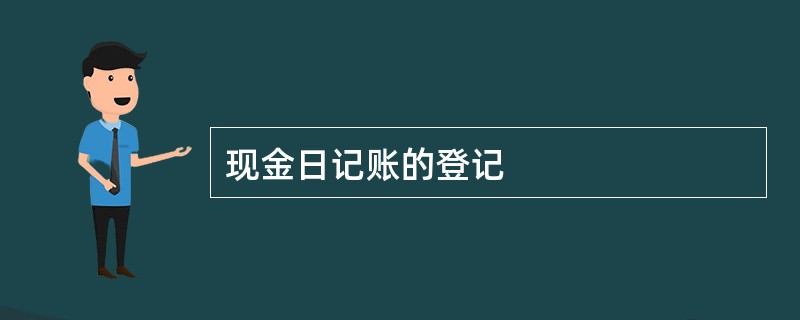 现金日记账的登记